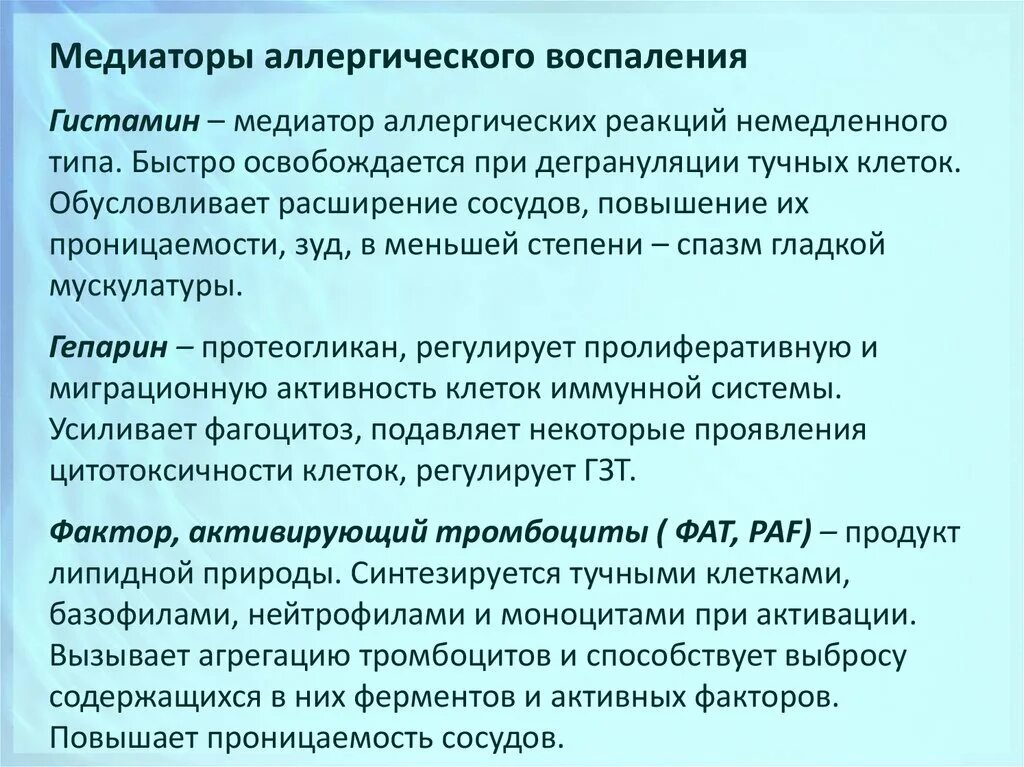 Медиаторы аллергического воспаления

Гистамин – медиатор аллергических реакций немедленного типа. Быстро освобождается при дегрануляции тучных клеток. Обусловливает расширение сосудов, повышение их проницаемости, зуд, в меньшей степени – спазм гладкой мускулатуры.

Гепарин – протеогликан, регулирует пролиферативную и миграционную активность клеток иммунной системы. Усиливает фагоцитоз, подавляет некоторые проявления цитотоксичности клеток, регулирует ГЗТ.

Фактор, активирующий тромбоциты ( ФАТ, PAF) – продукт липидной природы. Синтезируется тучными клетками, базофилами, нейтрофилами и моноцитами при активации. Вызывает агрегацию тромбоцитов и способствует выбросу содержащихся в них ферментов и активных факторов. Повышает проницаемость сосудов.